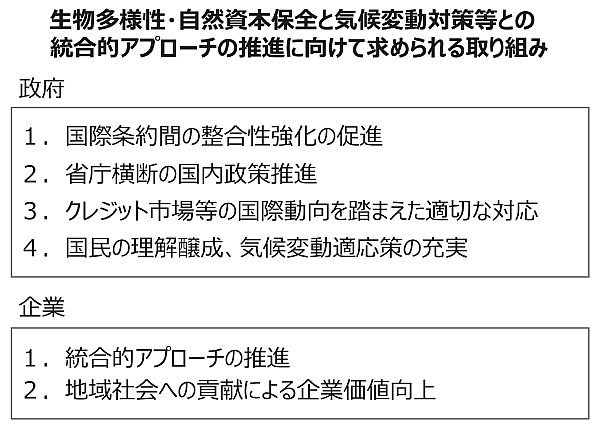 生物多様性･自然資本保全と気候変動対策等との
統合的アプローチの推進に向けて求められる取り組み

政府

1．国際条約間の整合性強化の促進
2．省庁横断の国内政策推進
3．クレジット市場等の国際動向を踏まえた適切な対応
4．国民の理解醸成、気候変動適応策の充実

企業

1．統合的アプローチの推進
2．地域社会への貢献による企業価値向上